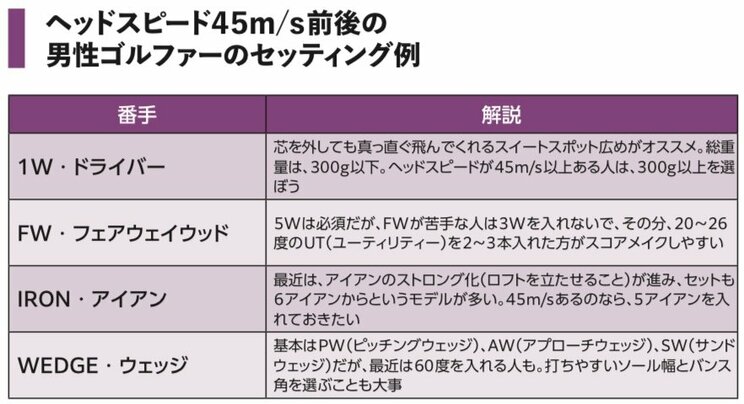 ヘッドスピード45m/s前後の
男性ゴルファーのセッティング例

| 番手 | 解説 |
|---|---|
| 1W・ドライバー | 芯を外しても真っ直ぐ飛んでくれるスイートスポット広めがオススメ。総重量は、300g以下。ヘッドスピードが45m/s以上ある人は、300g以上を選ぼう |
| FW・フェアウェイウッド | 5Wは必須だが、FWが苦手な人は3Wを入れないで、その分、20～26度のUT(ユーティリティー)を2～3本入れた方がスコアメイクしやすい |
| IRON・アイアン | 最近は、アイアンのストロング化(ロフトを立たせること)が進み、セットも6アイアンからというモデルが多い。45m/sあるのなら、5アイアンを入れておきたい |
| WEDGE・ウェッジ | 基本はPW(ピッチングウェッジ)、AW(アプローチウェッジ)、SW(サンドウェッジ)だが、最近は60度を入れる人も。打ちやすいソール幅とバンス角を選ぶことも大事 |